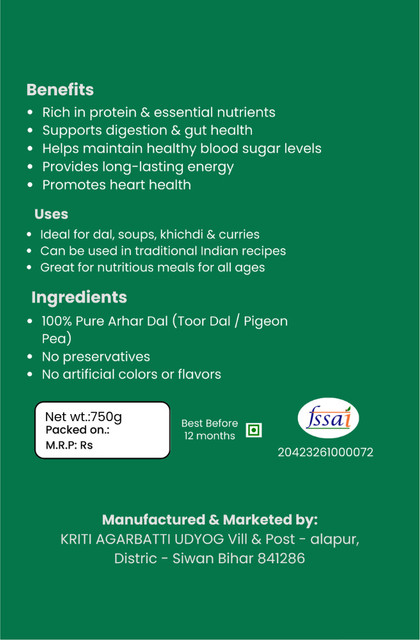 Benefits
• Rich in protein & essential nutrients
• Supports digestion & gut health
• Helps maintain healthy blood sugar levels
• Provides long-lasting energy
• Promotes heart health

Uses
• Ideal for dal, soups, khichdi & curries
• Can be used in traditional Indian recipes
• Great for nutritious meals for all ages

Ingredients
• 100% Pure Arhar Dal (Toor Dal / Pigeon Pea)
• No preservatives
• No artificial colors or flavors

Net wt.:750g
Packed on.:
M.R.P: Rs

Best Before 12 months

fssai
20423261000072

Manufactured & Marketed by:
KRITI AGARBATTI UDYOG Vill & Post - alapur, Distric - Siwan Bihar 841286